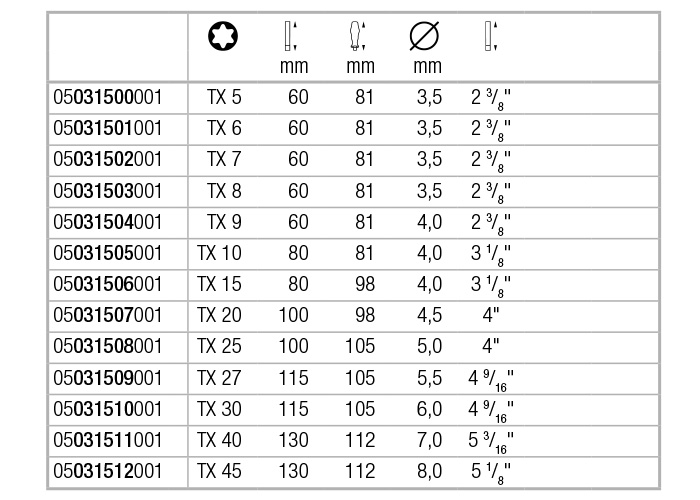 |  |  | mm | mm | mm |  |
|---|---|---|---|---|---|
| 05031500001 | TX 5 | 60 | 81 | 3,5 | 2 $^3/_8$" |
| 05031501001 | TX 6 | 60 | 81 | 3,5 | 2 $^3/_8$" |
| 05031502001 | TX 7 | 60 | 81 | 3,5 | 2 $^3/_8$" |
| 05031503001 | TX 8 | 60 | 81 | 3,5 | 2 $^3/_8$" |
| 05031504001 | TX 9 | 60 | 81 | 4,0 | 2 $^3/_8$" |
| 05031505001 | TX 10 | 80 | 81 | 4,0 | 3 $^1/_8$" |
| 05031506001 | TX 15 | 80 | 98 | 4,0 | 3 $^1/_8$" |
| 05031507001 | TX 20 | 100 | 98 | 4,5 | 4" |
| 05031508001 | TX 25 | 100 | 105 | 5,0 | 4" |
| 05031509001 | TX 27 | 115 | 105 | 5,5 | 4 $^9/_{16}$" |
| 05031510001 | TX 30 | 115 | 105 | 6,0 | 4 $^9/_{16}$" |
| 05031511001 | TX 40 | 130 | 112 | 7,0 | 5 $^3/_{16}$" |
| 05031512001 | TX 45 | 130 | 112 | 8,0 | 5 $^1/_8$" |